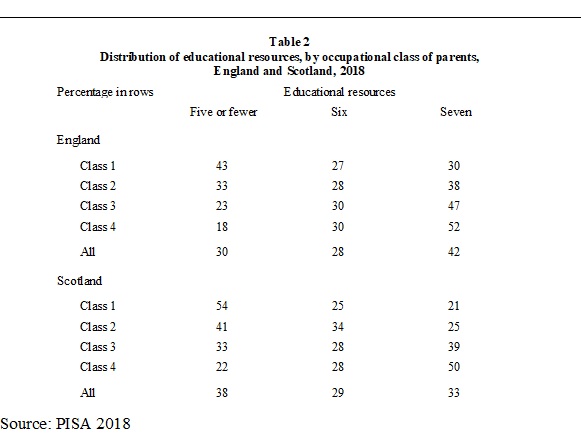 Table 2
Distribution of educational resources, by occupational class of parents, England and Scotland, 2018

| Percentage in rows | Educational resources | | |
|---|---|---|---|
| | Five or fewer | Six | Seven |
| England | | | |
| Class 1 | 43 | 27 | 30 |
| Class 2 | 33 | 28 | 38 |
| Class 3 | 23 | 30 | 47 |
| Class 4 | 18 | 30 | 52 |
| All | 30 | 28 | 42 |
| Scotland | | | |
| Class 1 | 54 | 25 | 21 |
| Class 2 | 41 | 34 | 25 |
| Class 3 | 33 | 28 | 39 |
| Class 4 | 22 | 28 | 50 |
| All | 38 | 29 | 33 |

Source: PISA 2018